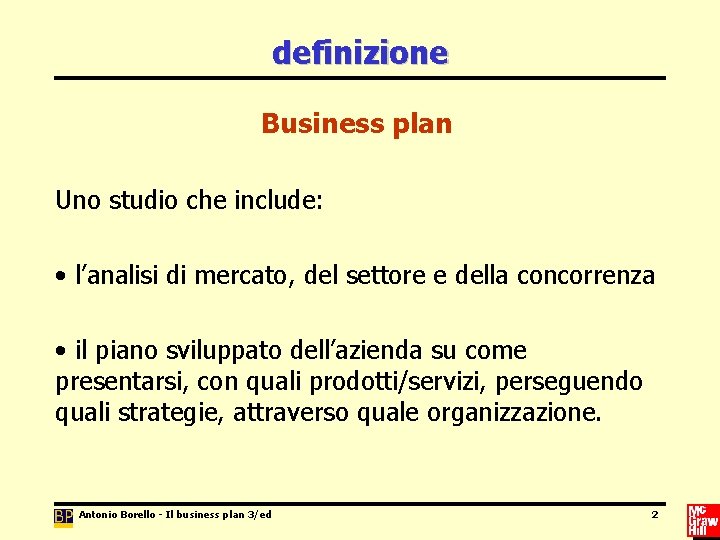 definizione

Business plan

Uno studio che include:

• l’analisi di mercato, del settore e della concorrenza

• il piano sviluppato dell’azienda su come presentarsi, con quali prodotti/servizi, perseguendo quali strategie, attraverso quale organizzazione.

BP Antonio Borello - Il business plan 3/ed

2

Mc Graw Hill